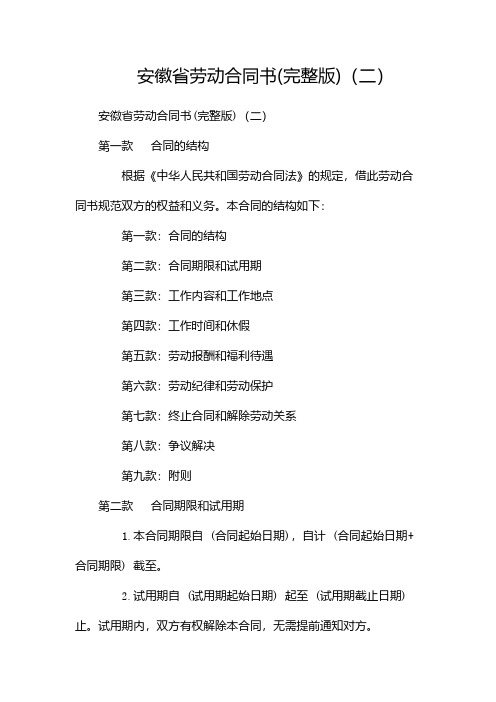 安徽省劳动合同书(完整版)（二）

安徽省劳动合同书(完整版)（二）

第一款　合同的结构

根据《中华人民共和国劳动合同法》的规定，借此劳动合同书规范双方的权益和义务。本合同的结构如下：

第一款：合同的结构

第二款：合同期限和试用期

第三款：工作内容和工作地点

第四款：工作时间和休假

第五款：劳动报酬和福利待遇

第六款：劳动纪律和劳动保护

第七款：终止合同和解除劳动关系

第八款：争议解决

第九款：附则

第二款　合同期限和试用期

1. 本合同期限自（合同起始日期），自计（合同起始日期+合同期限）截至。

2. 试用期自（试用期起始日期）起至（试用期截止日期）止。试用期内，双方有权解除本合同，无需提前通知对方。